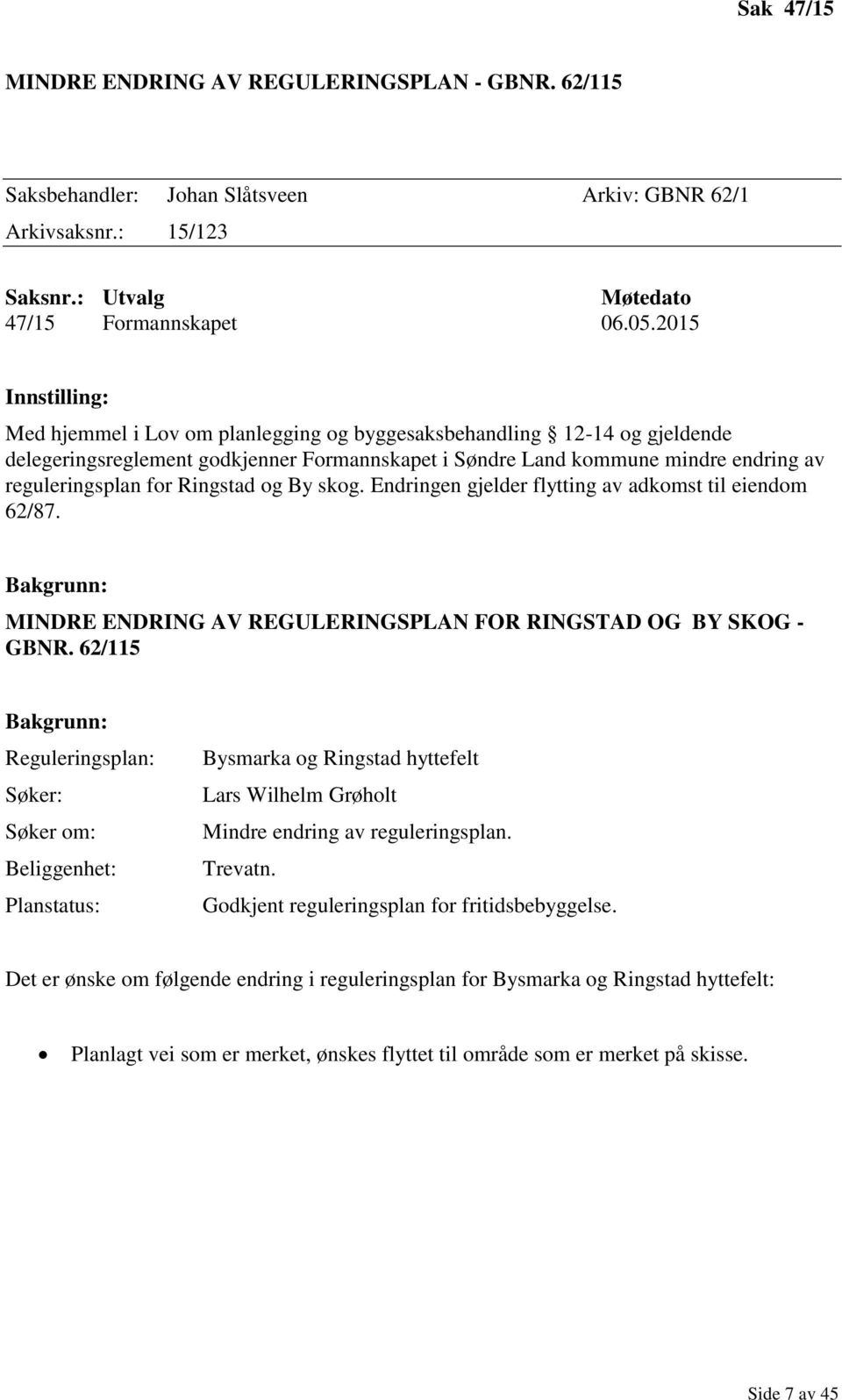 Sak 47/15

MINDRE ENDRING AV REGULERINGSPLAN - GBNR. 62/115

Saksbehandler: Johan Slåtsveen Arkiv: GBNR 62/1
Arkivsaksnr.: 15/123

| Saksnr.: | Utvalg | Møtedato |
|---|---|---|
| 47/15 | Formannskapet | 06.05.2015 |

Innstilling:

Med hjemmel i Lov om planlegging og byggesaksbehandling § 12-14 og gjeldende delegeringsreglement godkjenner Formannskapet i Søndre Land kommune mindre endring av reguleringsplan for Ringstad og By skog. Endringen gjelder flytting av adkomst til eiendom 62/87.

Bakgrunn:

MINDRE ENDRING AV REGULERINGSPLAN FOR RINGSTAD OG BY SKOG - GBNR. 62/115

Bakgrunn:

| Reguleringsplan: | Bysmarka og Ringstad hyttefelt |
|---|---|
| Søker: | Lars Wilhelm Grøholt |
| Søker om: | Mindre endring av reguleringsplan. |
| Beliggenhet: | Trevatn. |
| Planstatus: | Godkjent reguleringsplan for fritidsbebyggelse. |

Det er ønske om følgende endring i reguleringsplan for Bysmarka og Ringstad hyttefelt:

• Planlagt vei som er merket, ønskes flyttet til område som er merket på skisse.

Side 7 av 45